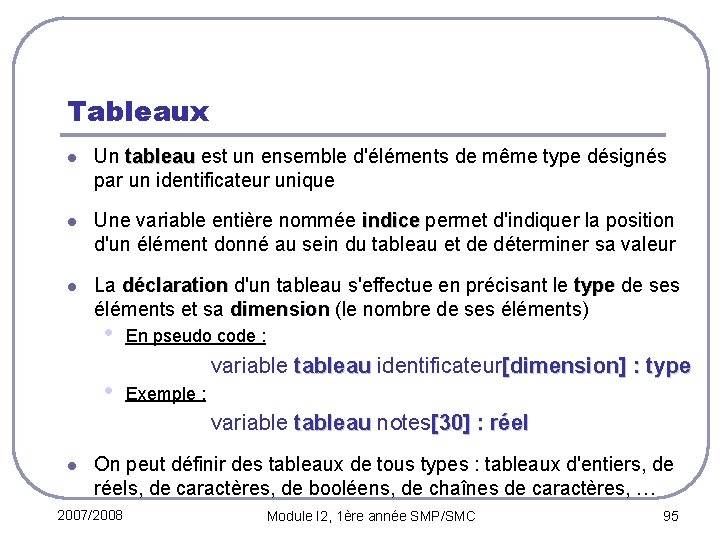 Tableaux

Un tableau est un ensemble d'éléments de même type désignés par un identificateur unique

Une variable entière nommée indice permet d'indiquer la position d'un élément donné au sein du tableau et de déterminer sa valeur

La déclaration d'un tableau s'effectue en précisant le type de ses éléments et sa dimension (le nombre de ses éléments)

En pseudo code :

variable tableau identificateur[dimension] : type

Exemple :

variable tableau notes[30] : réel

On peut définir des tableaux de tous types : tableaux d'entiers, de réels, de caractères, de booléens, de chaînes de caractères, …

2007/2008

Module I2, 1ère année SMP/SMC

95